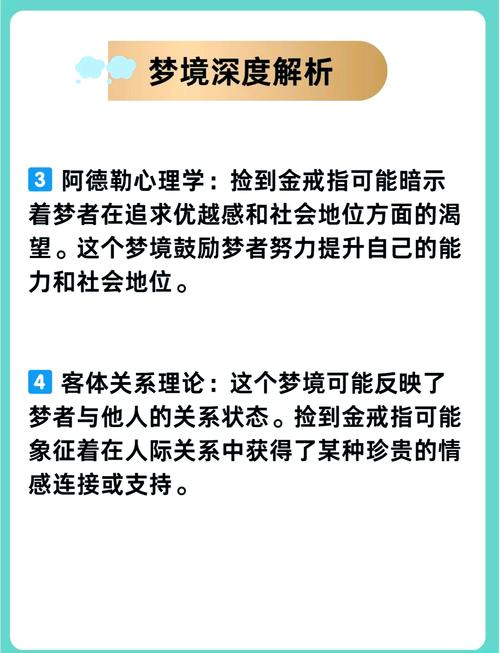 梦境深度解析

3 阿德勒心理学：捡到金戒指可能暗示着梦者在追求优越感和社会地位方面的渴望。这个梦境鼓励梦者努力提升自己的能力和社会地位。

4 客体关系理论：这个梦境可能反映了梦者与他人的关系状态。捡到金戒指可能象征着在人际关系中获得了某种珍贵的情感连接或支持。